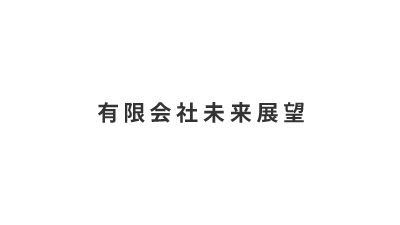 有限会社未来展望